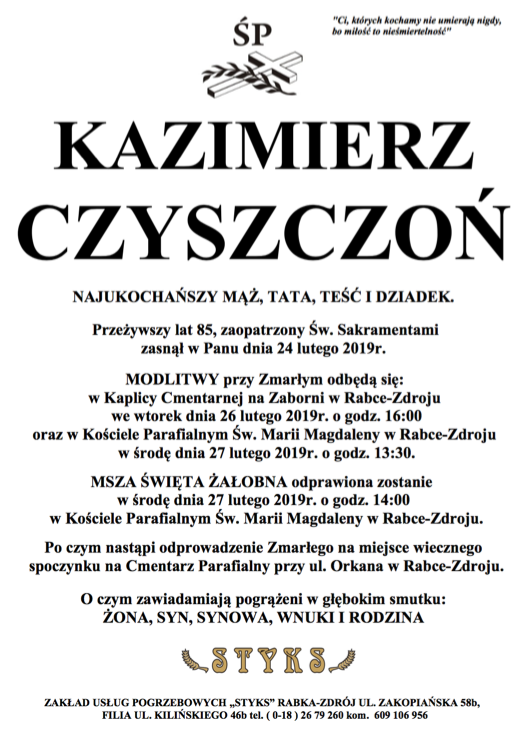 ŚP

"Ci, których kochamy nie umierają nigdy, bo miłość to nieśmiertelność"

KAZIMIERZ CZYSZCZOŃ

NAJUKOCHAŃSZY MĄŻ, TATA, TEŚĆ I DZIADEK.

Przeżywszy lat 85, zaopatrzony Św. Sakramentami zasnął w Panu dnia 24 lutego 2019r.

MODLITWY przy Zmarłym odbędą się: w Kaplicy Cmentarnej na Zaborni w Rabce-Zdroju we wtorek dnia 26 lutego 2019r. o godz. 16:00 oraz w Kościele Parafialnym Św. Marii Magdaleny w Rabce-Zdroju w środę dnia 27 lutego 2019r. o godz. 13:30.

MSZA ŚWIĘTA ŻAŁOBNA odprawiona zostanie w środę dnia 27 lutego 2019r. o godz. 14:00 w Kościele Parafialnym Św. Marii Magdaleny w Rabce-Zdroju.

Po czym nastąpi odprowadzenie Zmarłego na miejsce wiecznego spoczynku na Cmentarz Parafialny przy ul. Orkana w Rabce-Zdroju.

O czym zawiadamiają pogrążeni w głębokim smutku: ŻONA, SYN, SYNOWA, WNUKI I RODZINA

STYKS

ZAKŁAD USŁUG POGRZEBOWYCH „STYKS" RABKA-ZDRÓJ UL. ZAKOPIAŃSKA 58b, FILIA UL. KILIŃSKIEGO 46b tel. ( 0-18 ) 26 79 260 kom. 609 106 956